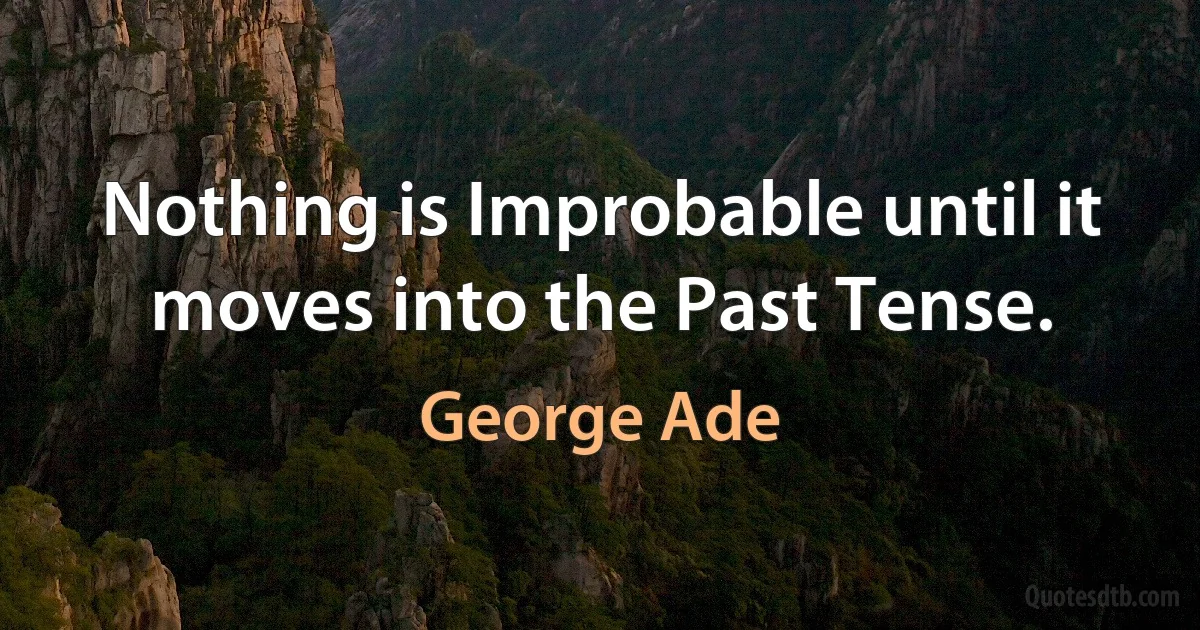 Nothing is Improbable until it moves into the Past Tense.

George Ade

Quotesdtb.com